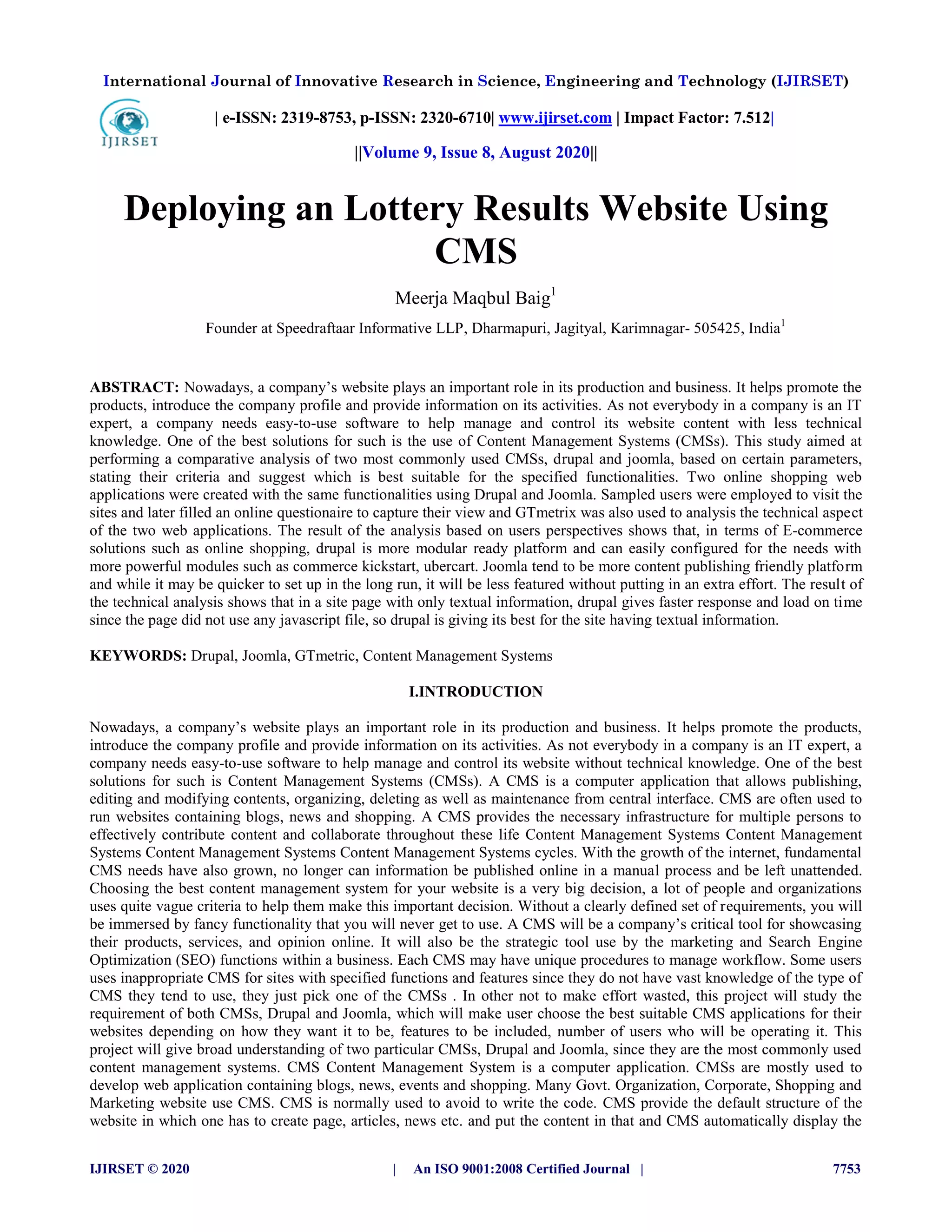 International Journal of Innovative Research in Science, Engineering and Technology (IJIRSET)

IJIRSET

| e-ISSN: 2319-8753, p-ISSN: 2320-6710| www.ijirset.com | Impact Factor: 7.512|

||Volume 9, Issue 8, August 2020||

Deploying an Lottery Results Website Using CMS

Meerja Maqbul Baig$^1$

Founder at Speedraftaar Informative LLP, Dharmapuri, Jagityal, Karimnagar- 505425, India$^1$

ABSTRACT: Nowadays, a company's website plays an important role in its production and business. It helps promote the products, introduce the company profile and provide information on its activities. As not everybody in a company is an IT expert, a company needs easy-to-use software to help manage and control its website content with less technical knowledge. One of the best solutions for such is the use of Content Management Systems (CMSs). This study aimed at performing a comparative analysis of two most commonly used CMSs, drupal and joomla, based on certain parameters, stating their criteria and suggest which is best suitable for the specified functionalities. Two online shopping web applications were created with the same functionalities using Drupal and Joomla. Sampled users were employed to visit the sites and later filled an online questionaire to capture their view and GTmetrix was also used to analysis the technical aspect of the two web applications. The result of the analysis based on users perspectives shows that, in terms of E-commerce solutions such as online shopping, drupal is more modular ready platform and can easily configured for the needs with more powerful modules such as commerce kickstart, ubercart. Joomla tend to be more content publishing friendly platform and while it may be quicker to set up in the long run, it will be less featured without putting in an extra effort. The result of the technical analysis shows that in a site page with only textual information, drupal gives faster response and load on time since the page did not use any javascript file, so drupal is giving its best for the site having textual information.

KEYWORDS: Drupal, Joomla, GTmetric, Content Management Systems

I.INTRODUCTION

Nowadays, a company's website plays an important role in its production and business. It helps promote the products, introduce the company profile and provide information on its activities. As not everybody in a company is an IT expert, a company needs easy-to-use software to help manage and control its website without technical knowledge. One of the best solutions for such is Content Management Systems (CMSs). A CMS is a computer application that allows publishing, editing and modifying contents, organizing, deleting as well as maintenance from central interface. CMS are often used to run websites containing blogs, news and shopping. A CMS provides the necessary infrastructure for multiple persons to effectively contribute content and collaborate throughout these life Content Management Systems Content Management Systems Content Management Systems Content Management Systems cycles. With the growth of the internet, fundamental CMS needs have also grown, no longer can information be published online in a manual process and be left unattended. Choosing the best content management system for your website is a very big decision, a lot of people and organizations uses quite vague criteria to help them make this important decision. Without a clearly defined set of requirements, you will be immersed by fancy functionality that you will never get to use. A CMS will be a company's critical tool for showcasing their products, services, and opinion online. It will also be the strategic tool use by the marketing and Search Engine Optimization (SEO) functions within a business. Each CMS may have unique procedures to manage workflow. Some users uses inappropriate CMS for sites with specified functions and features since they do not have vast knowledge of the type of CMS they tend to use, they just pick one of the CMSs . In other not to make effort wasted, this project will study the requirement of both CMSs, Drupal and Joomla, which will make user choose the best suitable CMS applications for their websites depending on how they want it to be, features to be included, number of users who will be operating it. This project will give broad understanding of two particular CMSs, Drupal and Joomla, since they are the most commonly used content management systems. CMS Content Management System is a computer application. CMSs are mostly used to develop web application containing blogs, news, events and shopping. Many Govt. Organization, Corporate, Shopping and Marketing website use CMS. CMS is normally used to avoid to write the code. CMS provide the default structure of the website in which one has to create page, articles, news etc. and put the content in that and CMS automatically display the

IJIRSET © 2020 | An ISO 9001:2008 Certified Journal | 7753